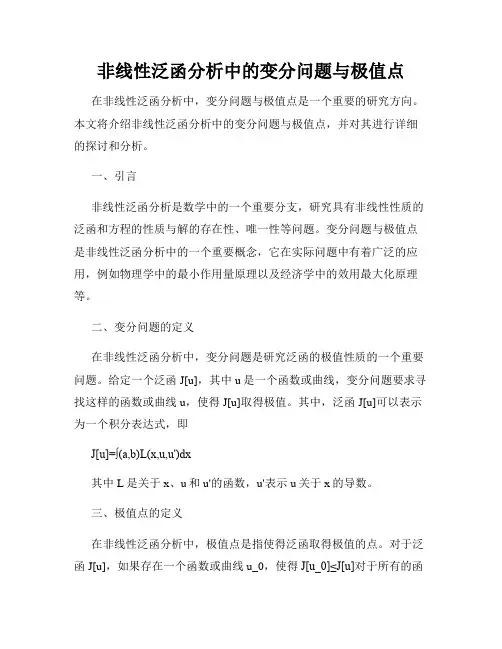 非线性泛函分析中的变分问题与极值点

在非线性泛函分析中，变分问题与极值点是一个重要的研究方向。本文将介绍非线性泛函分析中的变分问题与极值点，并对其进行详细的探讨和分析。

一、引言

非线性泛函分析是数学中的一个重要分支，研究具有非线性性质的泛函和方程的性质与解的存在性、唯一性等问题。变分问题与极值点是非线性泛函分析中的一个重要概念，它在实际问题中有着广泛的应用，例如物理学中的最小作用量原理以及经济学中的效用最大化原理等。

二、变分问题的定义

在非线性泛函分析中，变分问题是研究泛函的极值性质的一个重要问题。给定一个泛函 J[u]，其中 u 是一个函数或曲线，变分问题要求寻找这样的函数或曲线 u，使得 J[u]取得极值。其中，泛函 J[u]可以表示为一个积分表达式，即

J[u]=∫(a,b)L(x,u,u')dx

其中 L 是关于 x、u 和 u'的函数，u'表示 u 关于 x 的导数。

三、极值点的定义

在非线性泛函分析中，极值点是指使得泛函取得极值的点。对于泛函 J[u]，如果存在一个函数或曲线 u_0，使得 J[u_0]≤J[u]对于所有的函